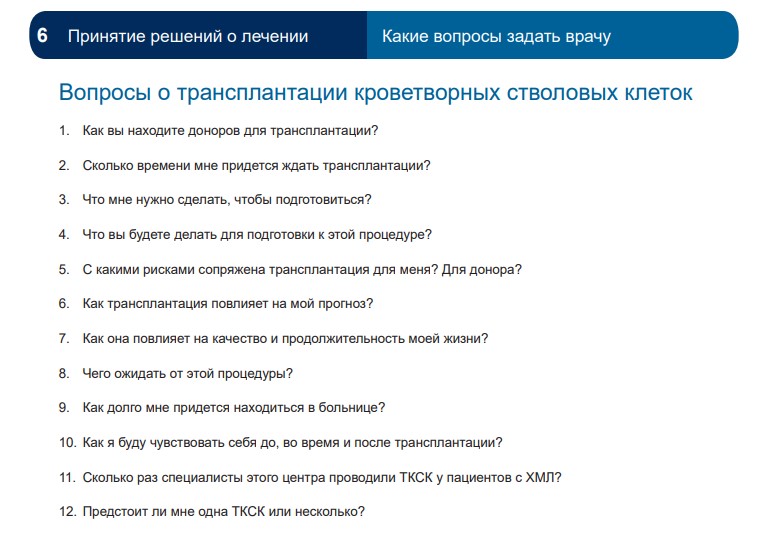 6 Принятие решений о лечении

Какие вопросы задать врачу

Вопросы о трансплантации кроветворных стволовых клеток

1. Как вы находите доноров для трансплантации?

2. Сколько времени мне придется ждать трансплантации?

3. Что мне нужно сделать, чтобы подготовиться?

4. Что вы будете делать для подготовки к этой процедуре?

5. С какими рисками сопряжена трансплантация для меня? Для донора?

6. Как трансплантация повлияет на мой прогноз?

7. Как она повлияет на качество и продолжительность моей жизни?

8. Чего ожидать от этой процедуры?

9. Как долго мне придется находиться в больнице?

10. Как я буду чувствовать себя до, во время и после трансплантации?

11. Сколько раз специалисты этого центра проводили ТКСК у пациентов с ХМЛ?

12. Предстоит ли мне одна ТКСК или несколько?